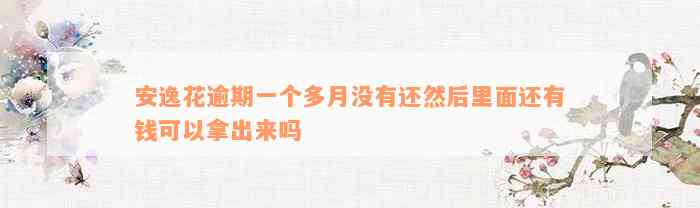 安逸花逾期一个多月没有还然后里面还有钱可以拿出来吗